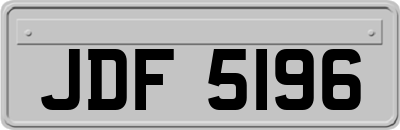 JDF 5196